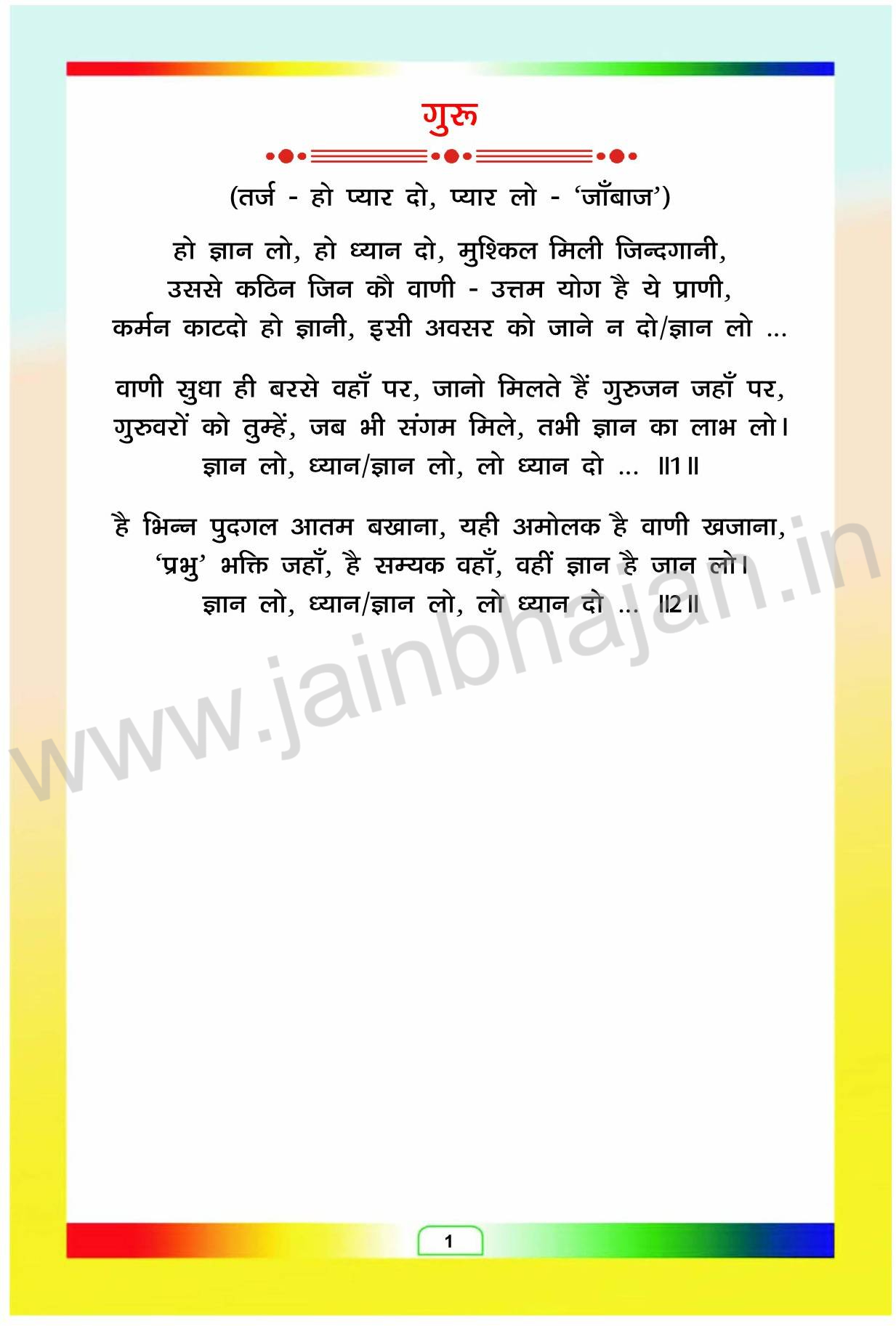 गुरु

(तर्ज - हो प्यार दो, प्यार लो - 'जाँबाज')

हो ज्ञान लो, हो ध्यान दो, मुश्किल मिली जिन्दगानी,
उससे कठिन जिन कौ वाणी - उत्तम योग है ये प्राणी,
कर्मन काटदो हो ज्ञानी, इसी अवसर को जाने न दो/ज्ञान लो ...

वाणी सुधा ही बरसे वहाँ पर, जानो मिलते हैं गुरुजन जहाँ पर,
गुरुवरों को तुम्हें, जब भी संगम मिले, तभी ज्ञान का लाभ लो।
ज्ञान लो, ध्यान/ज्ञान लो, लो ध्यान दो ... ॥1॥

है भिन्न पुदगल आतम बखाना, यही अमोलक है वाणी खजाना,
'प्रभु' भक्ति जहाँ, है सम्यक वहाँ, वहीं ज्ञान है जान लो।
ज्ञान लो, ध्यान/ज्ञान लो, लो ध्यान दो ... ॥2॥

1

www.jainbhajan.in